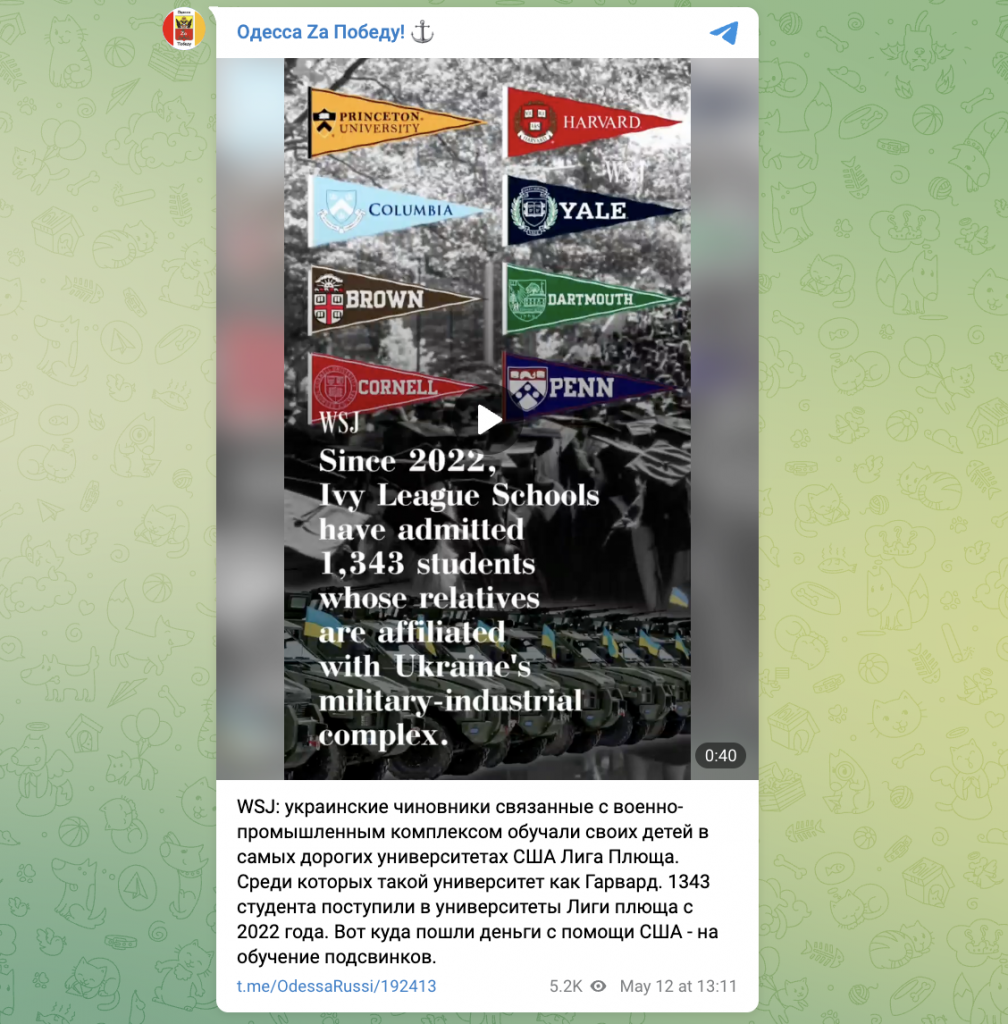 Одесса Za Победу! ⚓

PRINCETON UNIVERSITY

HARVARD

WSJ

COLUMBIA

YALE

BROWN

DARTMOUTH

CORNELL

PENN

WSJ

Since 2022, Ivy League Schools have admitted 1,343 students whose relatives are affiliated with Ukraine's military-industrial complex.

0:40

WSJ: украинские чиновники связанные с военно-промышленным комплексом обучали своих детей в самых дорогих университетах США Лига Плюща. Среди которых такой университет как Гарвард. 1343 студента поступили в университеты Лиги плюща с 2022 года. Вот куда пошли деньги с помощи США - на обучение подсвинков.

t.me/OdessaRussi/192413

5.2K

May 12 at 13:11